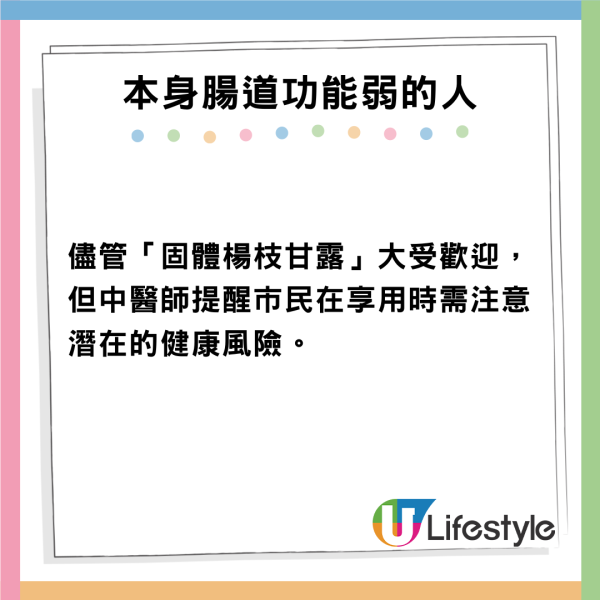 本身腸道功能弱的人

儘管「固體楊枝甘露」大受歡迎，但中醫師提醒市民在享用時需注意潛在的健康風險。

U Lifestyle